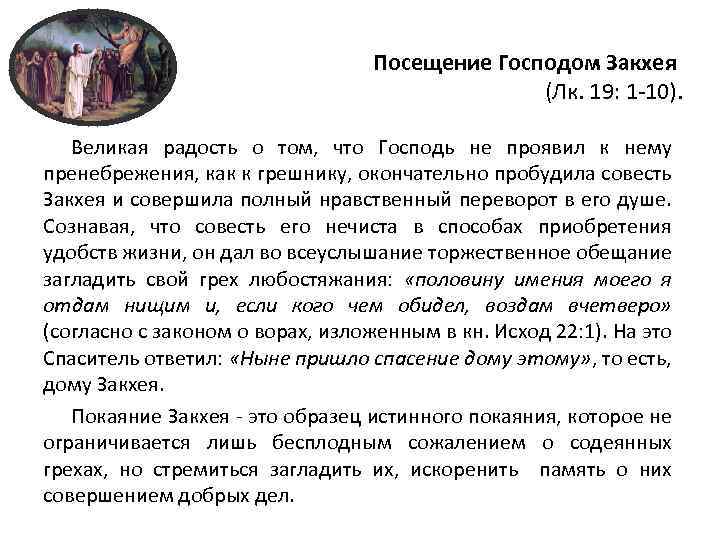 Посещение Господом Закхея
(Лк. 19: 1-10).

Великая радость о том, что Господь не проявил к нему пренебрежения, как к грешнику, окончательно пробудила совесть Закхея и совершила полный нравственный переворот в его душе. Сознавая, что совесть его нечиста в способах приобретения удобств жизни, он дал во всеуслышание торжественное обещание загладить свой грех любостяжания: «половину имения моего я отдам нищим и, если кого чем обидел, воздам вчетверо» (согласно с законом о ворах, изложенным в кн. Исход 22:1). На это Спаситель ответил: «Ныне пришло спасение дому этому», то есть, дому Закхея.

Покаяние Закхея - это образец истинного покаяния, которое не ограничивается лишь бесплодным сожалением о содеянных грехах, но стремиться загладить их, искоренить память о них совершением добрых дел.